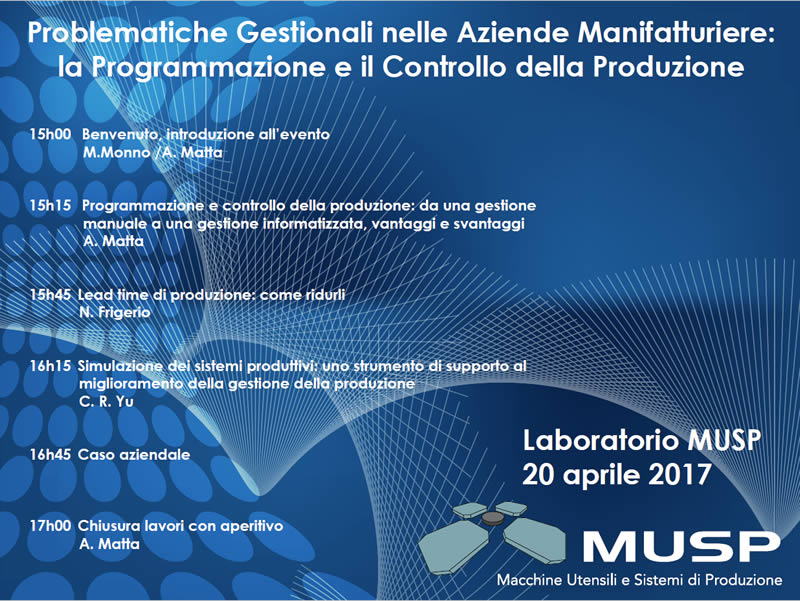 Problematiche Gestionali nelle Aziende Manifatturiere: la Programmazione e il Controllo della Produzione

15h00 Benvenuto, introduzione all'evento
M.Monno /A. Matta

15h15 Programmazione e controllo della produzione: da una gestione manuale a una gestione informatizzata, vantaggi e svantaggi
A. Matta

15h45 Lead time di produzione: come ridurli
N. Frigerio

16h15 Simulazione dei sistemi produttivi: uno strumento di supporto al miglioramento della gestione della produzione
C. R. Yu

16h45 Caso aziendale

17h00 Chiusura lavori con aperitivo
A. Matta

Laboratorio MUSP
20 aprile 2017

MUSP
Macchine Utensili e Sistemi di Produzione